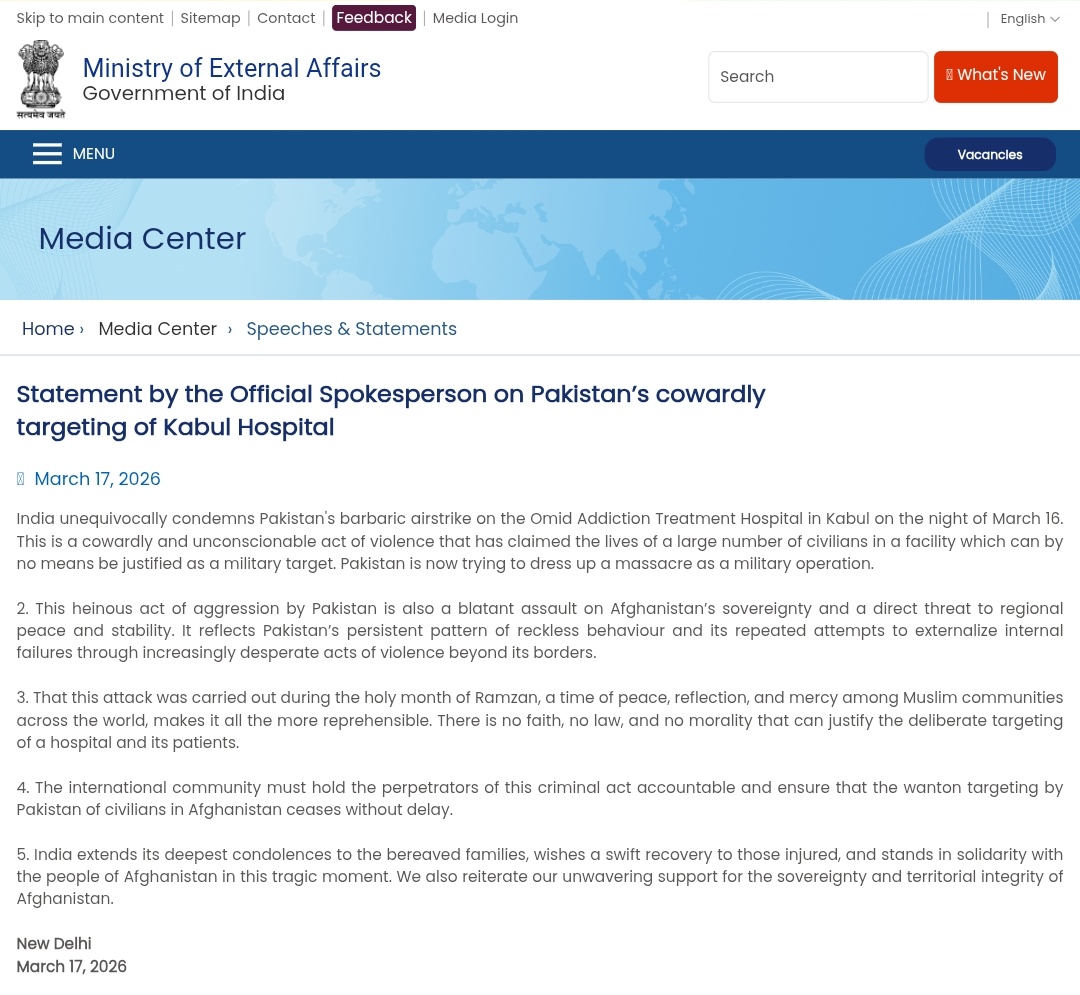 Skip to main content | Sitemap | Contact | Feedback | Media Login

| English

सत्यमेव जयते

Ministry of External Affairs
Government of India

Search

What's New

MENU

Vacancies

Media Center

Home › Media Center › Speeches & Statements

Statement by the Official Spokesperson on Pakistan's cowardly targeting of Kabul Hospital

March 17, 2026

India unequivocally condemns Pakistan's barbaric airstrike on the Omid Addiction Treatment Hospital in Kabul on the night of March 16. This is a cowardly and unconscionable act of violence that has claimed the lives of a large number of civilians in a facility which can by no means be justified as a military target. Pakistan is now trying to dress up a massacre as a military operation.

2. This heinous act of aggression by Pakistan is also a blatant assault on Afghanistan's sovereignty and a direct threat to regional peace and stability. It reflects Pakistan's persistent pattern of reckless behaviour and its repeated attempts to externalize internal failures through increasingly desperate acts of violence beyond its borders.

3. That this attack was carried out during the holy month of Ramzan, a time of peace, reflection, and mercy among Muslim communities across the world, makes it all the more reprehensible. There is no faith, no law, and no morality that can justify the deliberate targeting of a hospital and its patients.

4. The international community must hold the perpetrators of this criminal act accountable and ensure that the wanton targeting by Pakistan of civilians in Afghanistan ceases without delay.

5. India extends its deepest condolences to the bereaved families, wishes a swift recovery to those injured, and stands in solidarity with the people of Afghanistan in this tragic moment. We also reiterate our unwavering support for the sovereignty and territorial integrity of Afghanistan.

New Delhi
March 17, 2026